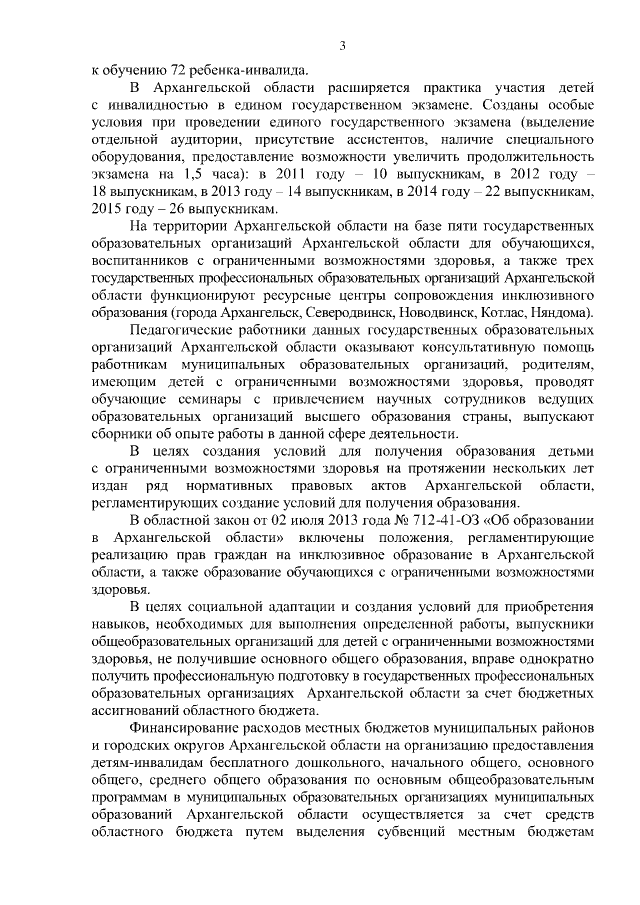 3

к обучению 72 ребенка-инвалида.

В Архангельской области расширяется практика участия детей с инвалидностью в едином государственном экзамене. Созданы особые условия при проведении единого государственного экзамена (выделение отдельной аудитории, присутствие ассистентов, наличие специального оборудования, предоставление возможности увеличить продолжительность экзамена на 1,5 часа): в 2011 году – 10 выпускникам, в 2012 году – 18 выпускникам, в 2013 году – 14 выпускникам, в 2014 году – 22 выпускникам, 2015 году – 26 выпускникам.

На территории Архангельской области на базе пяти государственных образовательных организаций Архангельской области для обучающихся, воспитанников с ограниченными возможностями здоровья, а также трех государственных профессиональных образовательных организаций Архангельской области функционируют ресурсные центры сопровождения инклюзивного образования (города Архангельск, Северодвинск, Новодвинск, Котлас, Няндома).

Педагогические работники данных государственных образовательных организаций Архангельской области оказывают консультативную помощь работникам муниципальных образовательных организаций, родителям, имеющим детей с ограниченными возможностями здоровья, проводят обучающие семинары с привлечением научных сотрудников ведущих образовательных организаций высшего образования страны, выпускают сборники об опыте работы в данной сфере деятельности.

В целях создания условий для получения образования детьми с ограниченными возможностями здоровья на протяжении нескольких лет издан ряд нормативных правовых актов Архангельской области, регламентирующих создание условий для получения образования.

В областной закон от 02 июля 2013 года № 712-41-ОЗ «Об образовании в Архангельской области» включены положения, регламентирующие реализацию прав граждан на инклюзивное образование в Архангельской области, а также образование обучающихся с ограниченными возможностями здоровья.

В целях социальной адаптации и создания условий для приобретения навыков, необходимых для выполнения определенной работы, выпускники общеобразовательных организаций для детей с ограниченными возможностями здоровья, не получившие основного общего образования, вправе однократно получить профессиональную подготовку в государственных профессиональных образовательных организациях Архангельской области за счет бюджетных ассигнований областного бюджета.

Финансирование расходов местных бюджетов муниципальных районов и городских округов Архангельской области на организацию предоставления детям-инвалидам бесплатного дошкольного, начального общего, основного общего, среднего общего образования по основным общеобразовательным программам в муниципальных образовательных организациях муниципальных образований Архангельской области осуществляется за счет средств областного бюджета путем выделения субвенций местным бюджетам